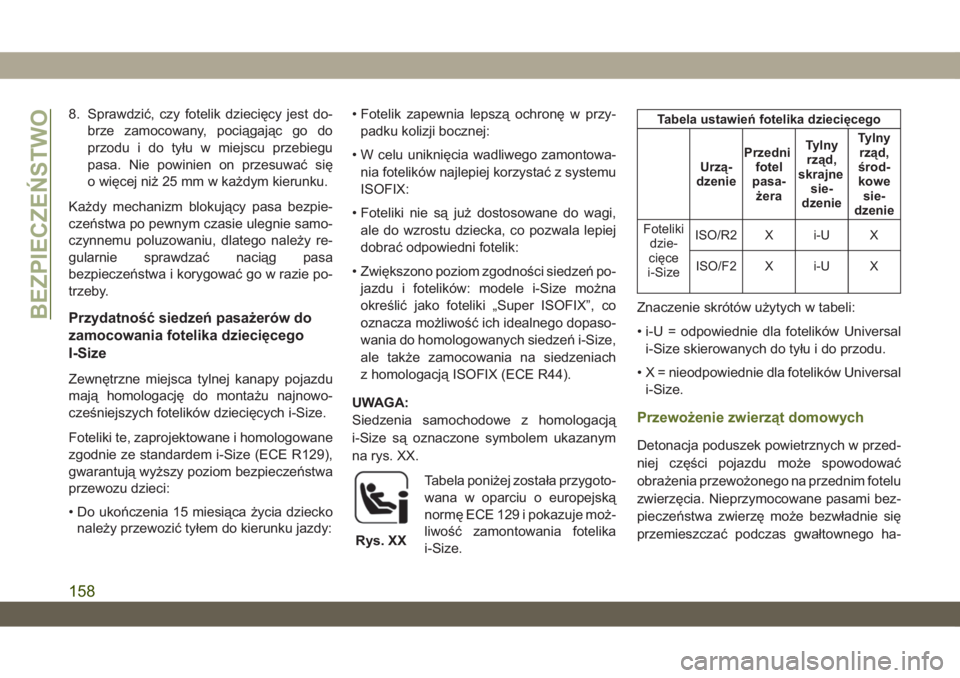 BEZPIECZEŃSTWO

8. Sprawdzić, czy fotelik dziecięcy jest dobrze zamocowany, pociągając go do przodu i do tyłu w miejscu przebiegu pasa. Nie powinien on przesuwać się o więcej niż 25 mm w każdym kierunku.

Każdy mechanizm blokujący pasa bezpieczeństwa po pewnym czasie ulegnie samoczynnemu poluzowaniu, dlatego należy regularnie sprawdzać naciąg pasa bezpieczeństwa i korygować go w razie potrzeby.

Przydatność siedzeń pasażerów do zamocowania fotelika dziecięcego I-Size

Zewnętrzne miejsca tylnej kanapy pojazdu mają homologację do montażu najnowocześniejszych fotelików dziecięcych i-Size.

Foteliki te, zaprojektowane i homologowane zgodnie ze standardem i-Size (ECE R129), gwarantują wyższy poziom bezpieczeństwa przewozu dzieci:

• Do ukończenia 15 miesiąca życia dziecko należy przewozić tyłem do kierunku jazdy:

• Fotelik zapewnia lepszą ochronę w przypadku kolizji bocznej:

• W celu uniknięcia wadliwego zamontowania fotelików najlepiej korzystać z systemu ISOFIX:

• Foteliki nie są już dostosowane do wagi, ale do wzrostu dziecka, co pozwala lepiej dobrać odpowiedni fotelik:

• Zwiększono poziom zgodności siedzeń pojazdu i fotelików: modele i-Size można określić jako foteliki „Super ISOFIX”, co oznacza możliwość ich idealnego dopasowania do homologowanych siedzeń i-Size, ale także zamocowania na siedzeniach z homologacją ISOFIX (ECE R44).

UWAGA:
Siedzenia samochodowe z homologacją i-Size są oznaczone symbolem ukazanym na rys. XX.

Rys. XX

Tabela poniżej została przygotowana w oparciu o europejską normę ECE 129 i pokazuje możliwość zamontowania fotelika i-Size.

Tabela ustawień fotelika dziecięcego

| | Urządzenie | Przedni fotel pasażera | Tylny rząd, skrajne siedzenie | Tylny rząd, środkowe siedzenie |
|---|---|---|---|---|
| Foteliki dziecięce i-Size | ISO/R2 | X | i-U | X |
| | ISO/F2 | X | i-U | X |

Znaczenie skrótów użytych w tabeli:

• i-U = odpowiednie dla fotelików Universal i-Size skierowanych do tyłu i do przodu.

• X = nieodpowiednie dla fotelików Universal i-Size.

Przewożenie zwierząt domowych

Detonacja poduszek powietrznych w przedniej części pojazdu może spowodować obrażenia przewożonego na przednim fotelu zwierzęcia. Nieprzymocowane pasami bezpieczeństwa zwierzę może bezwładnie się przemieszczać podczas gwałtownego ha-

158

carmanualsonline.info